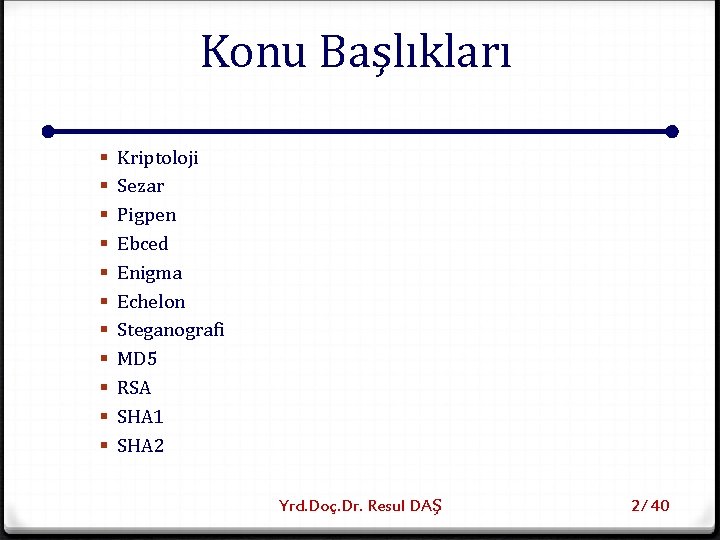 Konu Başlıkları

• Kriptoloji
• Sezar
• Pigpen
• Ebced
• Enigma
• Echelon
• Steganografi
• MD5
• RSA
• SHA1
• SHA2

Yrd.Doç.Dr. Resul DAŞ

2/40